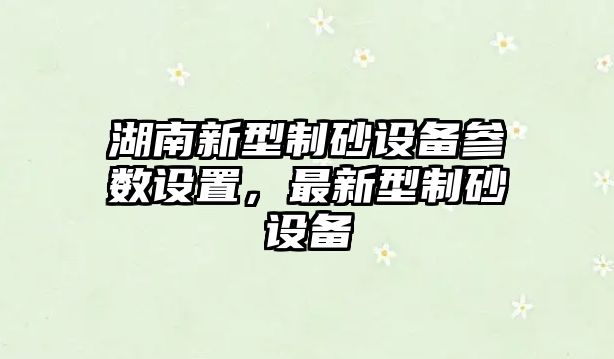 湖南新型制砂设备参数设置，最新型制砂设备